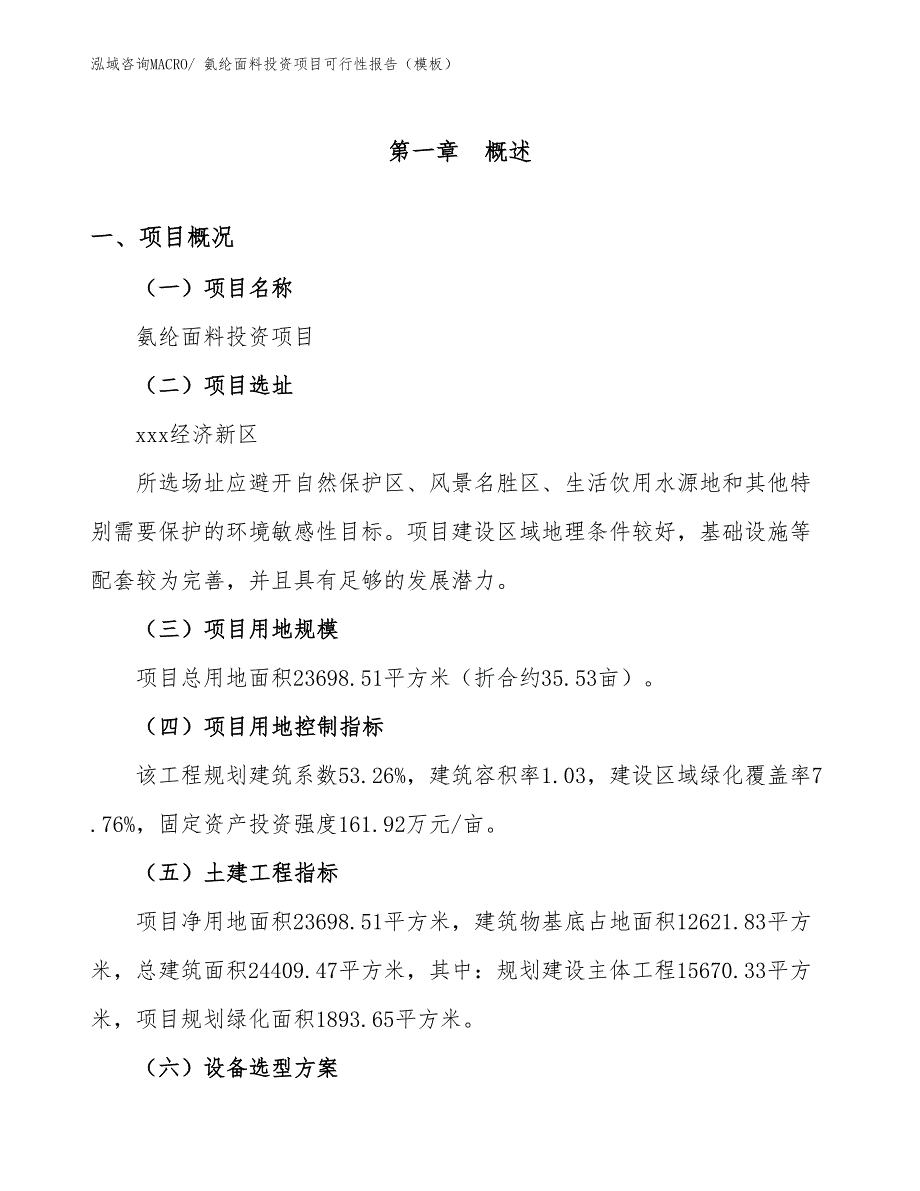 泓域咨询MACRO/ 氨纶面料投资项目可行性报告（模板）

第一章　概述

一、项目概况

（一）项目名称

氨纶面料投资项目

（二）项目选址

xxx经济新区

所选场址应避开自然保护区、风景名胜区、生活饮用水源地和其他特别需要保护的环境敏感性目标。项目建设区域地理条件较好，基础设施等配套较为完善，并且具有足够的发展潜力。

（三）项目用地规模

项目总用地面积23698.51平方米（折合约35.53亩）。

（四）项目用地控制指标

该工程规划建筑系数53.26%，建筑容积率1.03，建设区域绿化覆盖率7.76%，固定资产投资强度161.92万元/亩。

（五）土建工程指标

项目净用地面积23698.51平方米，建筑物基底占地面积12621.83平方米，总建筑面积24409.47平方米，其中：规划建设主体工程15670.33平方米，项目规划绿化面积1893.65平方米。

（六）设备选型方案